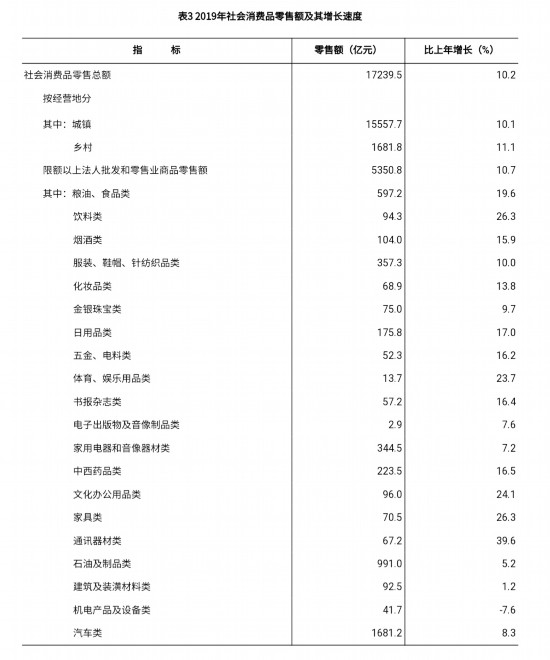 表3 2019年社会消费品零售额及其增长速度

| 指　　标 | 零售额（亿元） | 比上年增长（%） |
|---|---|---|
| 社会消费品零售总额 | 17239.5 | 10.2 |
| 按经营地分 | | |
| 其中：城镇 | 15557.7 | 10.1 |
| 乡村 | 1681.8 | 11.1 |
| 限额以上法人批发和零售业商品零售额 | 5350.8 | 10.7 |
| 其中：粮油、食品类 | 597.2 | 19.6 |
| 饮料类 | 94.3 | 26.3 |
| 烟酒类 | 104.0 | 15.9 |
| 服装、鞋帽、针纺织品类 | 357.3 | 10.0 |
| 化妆品类 | 68.9 | 13.8 |
| 金银珠宝类 | 75.0 | 9.7 |
| 日用品类 | 175.8 | 17.0 |
| 五金、电料类 | 52.3 | 16.2 |
| 体育、娱乐用品类 | 13.7 | 23.7 |
| 书报杂志类 | 57.2 | 16.4 |
| 电子出版物及音像制品类 | 2.9 | 7.6 |
| 家用电器和音像器材类 | 344.5 | 7.2 |
| 中西药品类 | 223.5 | 16.5 |
| 文化办公用品类 | 96.0 | 24.1 |
| 家具类 | 70.5 | 26.3 |
| 通讯器材类 | 67.2 | 39.6 |
| 石油及制品类 | 991.0 | 5.2 |
| 建筑及装潢材料类 | 92.5 | 1.2 |
| 机电产品及设备类 | 41.7 | -7.6 |
| 汽车类 | 1681.2 | 8.3 |